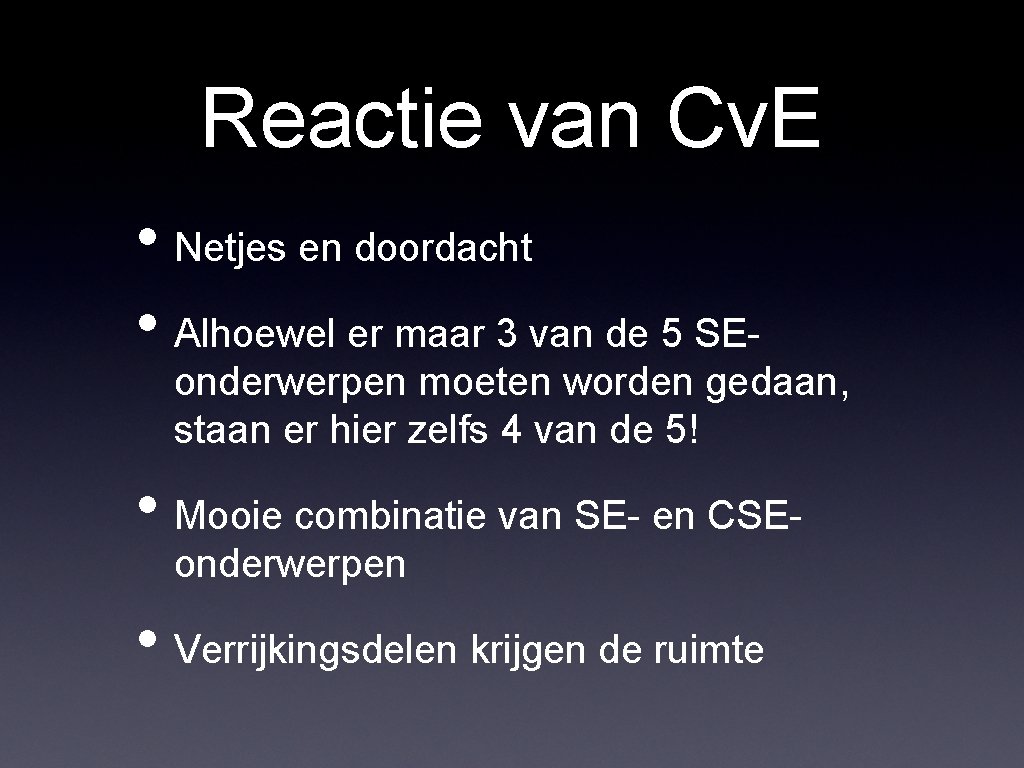 Reactie van Cv.E

• Netjes en doordacht

• Alhoewel er maar 3 van de 5 SE-onderwerpen moeten worden gedaan, staan er hier zelfs 4 van de 5!

• Mooie combinatie van SE- en CSE-onderwerpen

• Verrijkingsdelen krijgen de ruimte